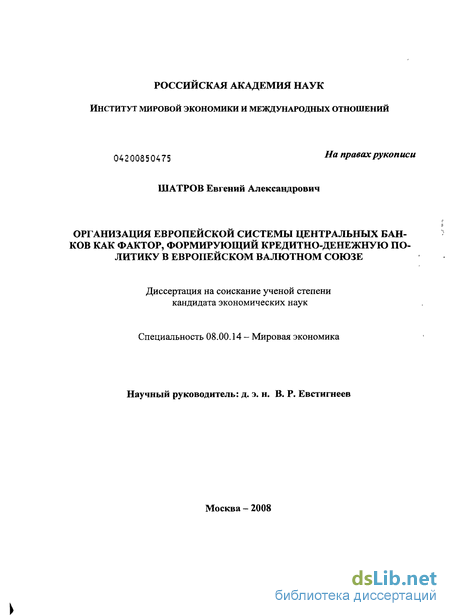 РОССИЙСКАЯ АКАДЕМИЯ НАУК

ИНСТИТУТ МИРОВОЙ ЭКОНОМИКИ И МЕЖДУНАРОДНЫХ ОТНОШЕНИЙ

04200850475

На правах рукописи

ШАТРОВ Евгений Александрович

ОРГАНИЗАЦИЯ ЕВРОПЕЙСКОЙ СИСТЕМЫ ЦЕНТРАЛЬНЫХ БАНКОВ КАК ФАКТОР, ФОРМИРУЮЩИЙ КРЕДИТНО-ДЕНЕЖНУЮ ПОЛИТИКУ В ЕВРОПЕЙСКОМ ВАЛЮТНОМ СОЮЗЕ

Диссертация на соискание ученой степени кандидата экономических наук

Специальность 08.00.14 – Мировая экономика

Научный руководитель: д. э. н. В. Р. Евстигнеев

Москва – 2008

dsLib.net
библиотека диссертаций